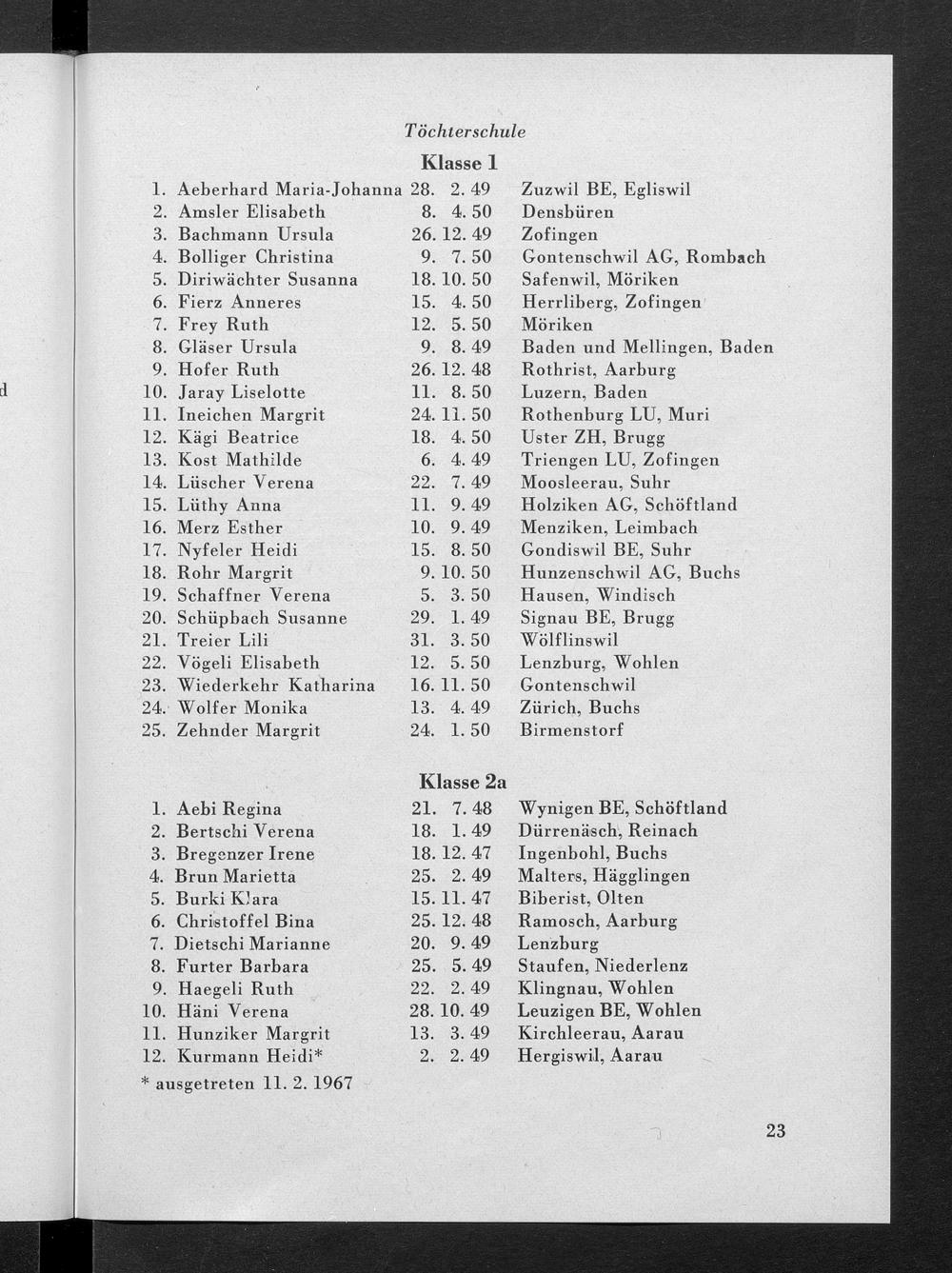 d

Töchterschule

Klasse 1

| | | | |
|---|---|---|---|
| 1. | Aeberhard Maria-Johanna | 28. 2. 49 | Zuzwil BE, Egliswil |
| 2. | Amsler Elisabeth | 8. 4. 50 | Densbüren |
| 3. | Bachmann Ursula | 26. 12. 49 | Zofingen |
| 4. | Bolliger Christina | 9. 7. 50 | Gontenschwil AG, Rombach |
| 5. | Diriwächter Susanna | 18. 10. 50 | Safenwil, Möriken |
| 6. | Fierz Anneres | 15. 4. 50 | Herrliberg, Zofingen |
| 7. | Frey Ruth | 12. 5. 50 | Möriken |
| 8. | Gläser Ursula | 9. 8. 49 | Baden und Mellingen, Baden |
| 9. | Hofer Ruth | 26. 12. 48 | Rothrist, Aarburg |
| 10. | Jaray Liselotte | 11. 8. 50 | Luzern, Baden |
| 11. | Ineichen Margrit | 24. 11. 50 | Rothenburg LU, Muri |
| 12. | Kägi Beatrice | 18. 4. 50 | Uster ZH, Brugg |
| 13. | Kost Mathilde | 6. 4. 49 | Triengen LU, Zofingen |
| 14. | Lüscher Verena | 22. 7. 49 | Moosleerau, Suhr |
| 15. | Lüthy Anna | 11. 9. 49 | Holziken AG, Schöftland |
| 16. | Merz Esther | 10. 9. 49 | Menziken, Leimbach |
| 17. | Nyfeler Heidi | 15. 8. 50 | Gondiswil BE, Suhr |
| 18. | Rohr Margrit | 9. 10. 50 | Hunzenschwil AG, Buchs |
| 19. | Schaffner Verena | 5. 3. 50 | Hausen, Windisch |
| 20. | Schüpbach Susanne | 29. 1. 49 | Signau BE, Brugg |
| 21. | Treier Lili | 31. 3. 50 | Wölflinswil |
| 22. | Vögeli Elisabeth | 12. 5. 50 | Lenzburg, Wohlen |
| 23. | Wiederkehr Katharina | 16. 11. 50 | Gontenschwil |
| 24. | Wolfer Monika | 13. 4. 49 | Zürich, Buchs |
| 25. | Zehnder Margrit | 24. 1. 50 | Birmenstorf |

Klasse 2a

| | | | |
|---|---|---|---|
| 1. | Aebi Regina | 21. 7. 48 | Wynigen BE, Schöftland |
| 2. | Bertschi Verena | 18. 1. 49 | Dürrenäsch, Reinach |
| 3. | Bregenzer Irene | 18. 12. 47 | Ingenbohl, Buchs |
| 4. | Brun Marietta | 25. 2. 49 | Malters, Hägglingen |
| 5. | Burki Klara | 15. 11. 47 | Biberist, Olten |
| 6. | Christoffel Bina | 25. 12. 48 | Ramosch, Aarburg |
| 7. | Dietschi Marianne | 20. 9. 49 | Lenzburg |
| 8. | Furter Barbara | 25. 5. 49 | Staufen, Niederlenz |
| 9. | Haegeli Ruth | 22. 2. 49 | Klingnau, Wohlen |
| 10. | Häni Verena | 28. 10. 49 | Leuzigen BE, Wohlen |
| 11. | Hunziker Margrit | 13. 3. 49 | Kirchleerau, Aarau |
| 12. | Kurmann Heidi* | 2. 2. 49 | Hergiswil, Aarau |

* ausgetreten 11. 2. 1967

23